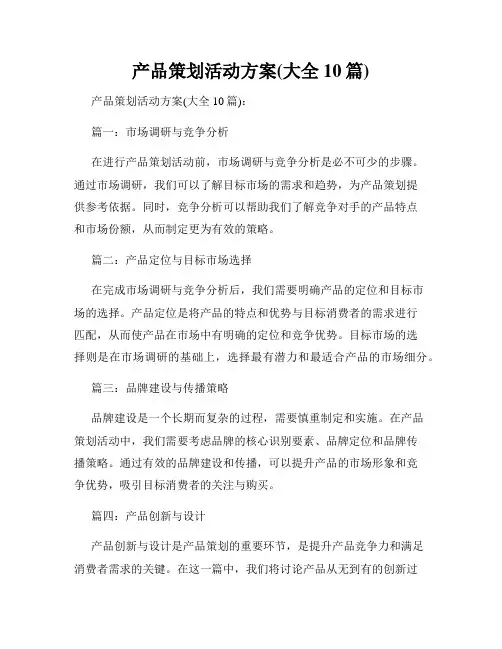 产品策划活动方案(大全 10 篇)

产品策划活动方案(大全 10 篇):

篇一：市场调研与竞争分析

在进行产品策划活动前，市场调研与竞争分析是必不可少的步骤。通过市场调研，我们可以了解目标市场的需求和趋势，为产品策划提供参考依据。同时，竞争分析可以帮助我们了解竞争对手的产品特点和市场份额，从而制定更为有效的策略。

篇二：产品定位与目标市场选择

在完成市场调研与竞争分析后，我们需要明确产品的定位和目标市场的选择。产品定位是将产品的特点和优势与目标消费者的需求进行匹配，从而使产品在市场中有明确的定位和竞争优势。目标市场的选择则是在市场调研的基础上，选择最有潜力和最适合产品的市场细分。

篇三：品牌建设与传播策略

品牌建设是一个长期而复杂的过程，需要慎重制定和实施。在产品策划活动中，我们需要考虑品牌的核心识别要素、品牌定位和品牌传播策略。通过有效的品牌建设和传播，可以提升产品的市场形象和竞争优势，吸引目标消费者的关注与购买。

篇四：产品创新与设计

产品创新与设计是产品策划的重要环节，是提升产品竞争力和满足消费者需求的关键。在这一篇中，我们将讨论产品从无到有的创新过